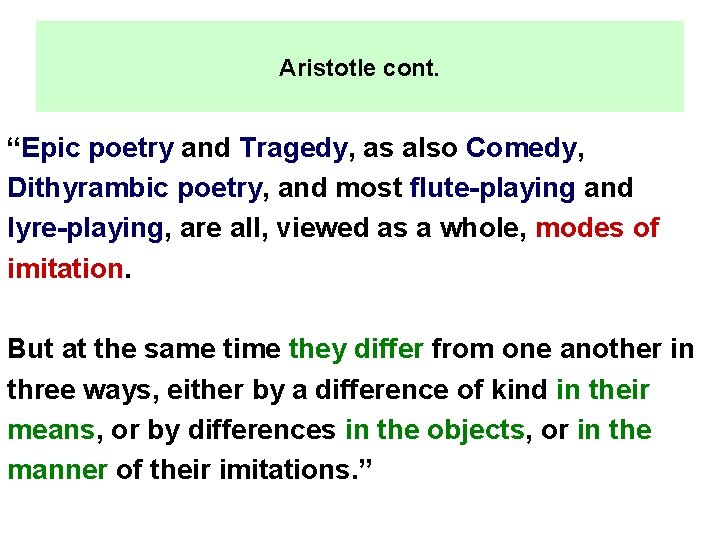 Aristotle cont.

“Epic poetry and Tragedy, as also Comedy, Dithyrambic poetry, and most flute-playing and lyre-playing, are all, viewed as a whole, modes of imitation.

But at the same time they differ from one another in three ways, either by a difference of kind in their means, or by differences in the objects, or in the manner of their imitations.”